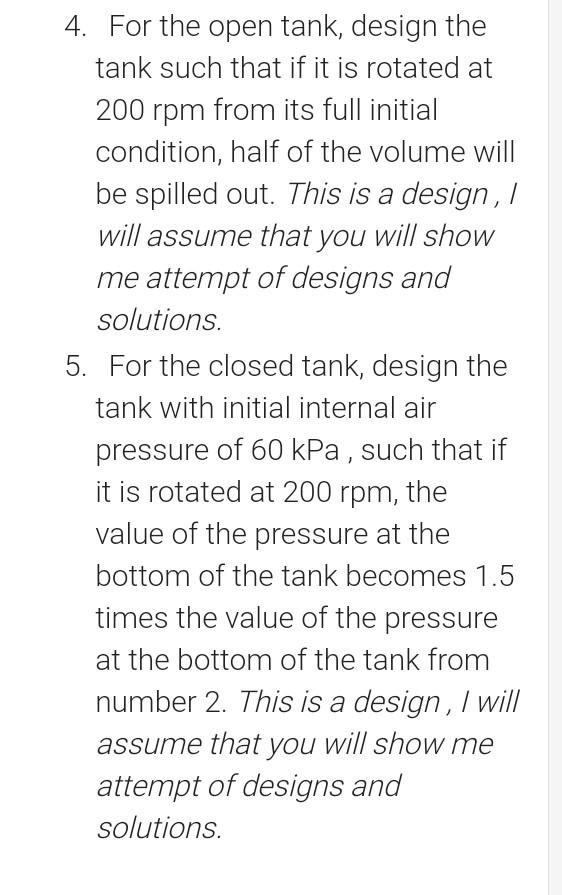 4. For the open tank, design the tank such that if it is rotated at 200 rpm from its full initial condition, half of the volume will be spilled out. This is a design , I will assume that you will show me attempt of designs and solutions.

5. For the closed tank, design the tank with initial internal air pressure of 60 kPa , such that if it is rotated at 200 rpm, the value of the pressure at the bottom of the tank becomes 1.5 times the value of the pressure at the bottom of the tank from number 2. This is a design , I will assume that you will show me attempt of designs and solutions.